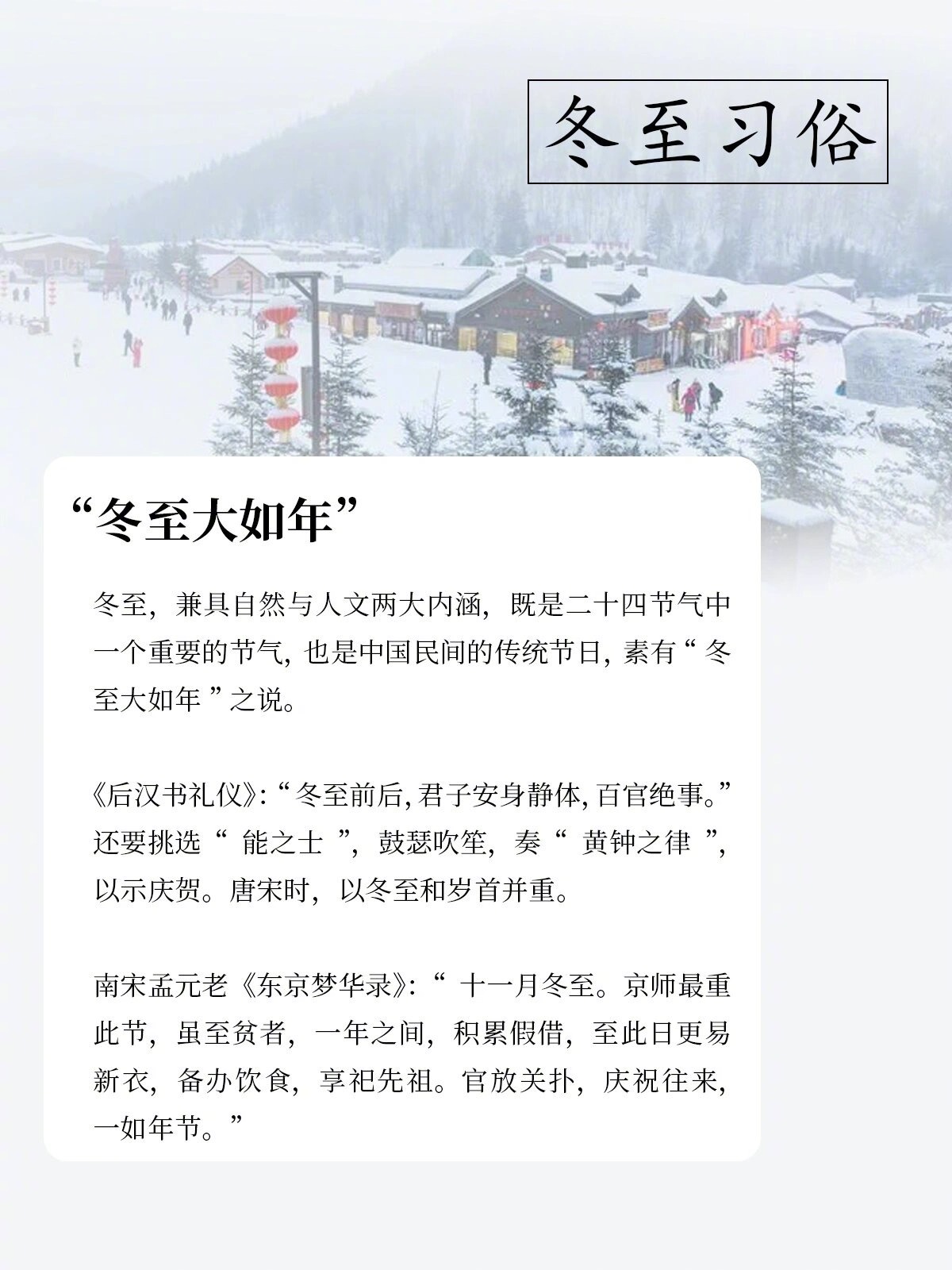 冬至习俗

“冬至大如年”

冬至，兼具自然与人文两大内涵，既是二十四节气中一个重要的节气，也是中国民间的传统节日，素有“冬至大如年”之说。

《后汉书礼仪》:“冬至前后，君子安身静体，百官绝事。”还要挑选“能之士”，鼓瑟吹笙，奏“黄钟之律”，以示庆贺。唐宋时，以冬至和岁首并重。

南宋孟元老《东京梦华录》:“十一月冬至。京师最重此节，虽至贫者，一年之间，积累假借，至此日更易新衣，备办饮食，享祀先祖。官放关扑，庆祝往来，一如年节。”